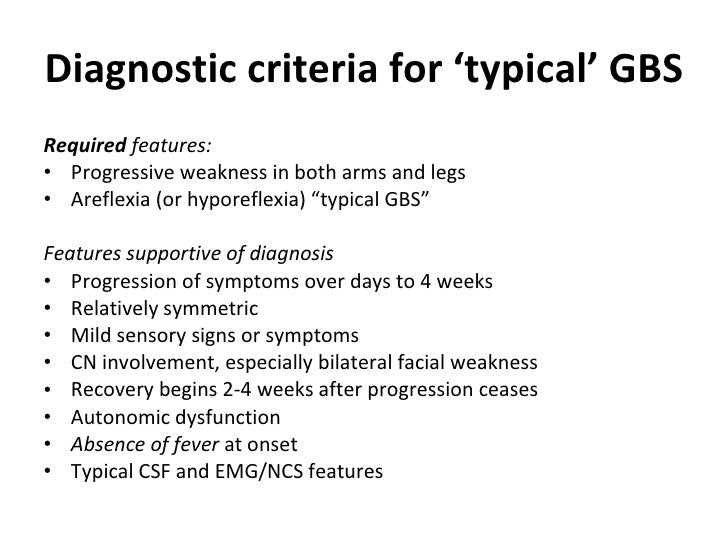 Diagnostic criteria for ‘typical’ GBS

Required features:
• Progressive weakness in both arms and legs
• Areflexia (or hyporeflexia) “typical GBS”

Features supportive of diagnosis
• Progression of symptoms over days to 4 weeks
• Relatively symmetric
• Mild sensory signs or symptoms
• CN involvement, especially bilateral facial weakness
• Recovery begins 2-4 weeks after progression ceases
• Autonomic dysfunction
• Absence of fever at onset
• Typical CSF and EMG/NCS features